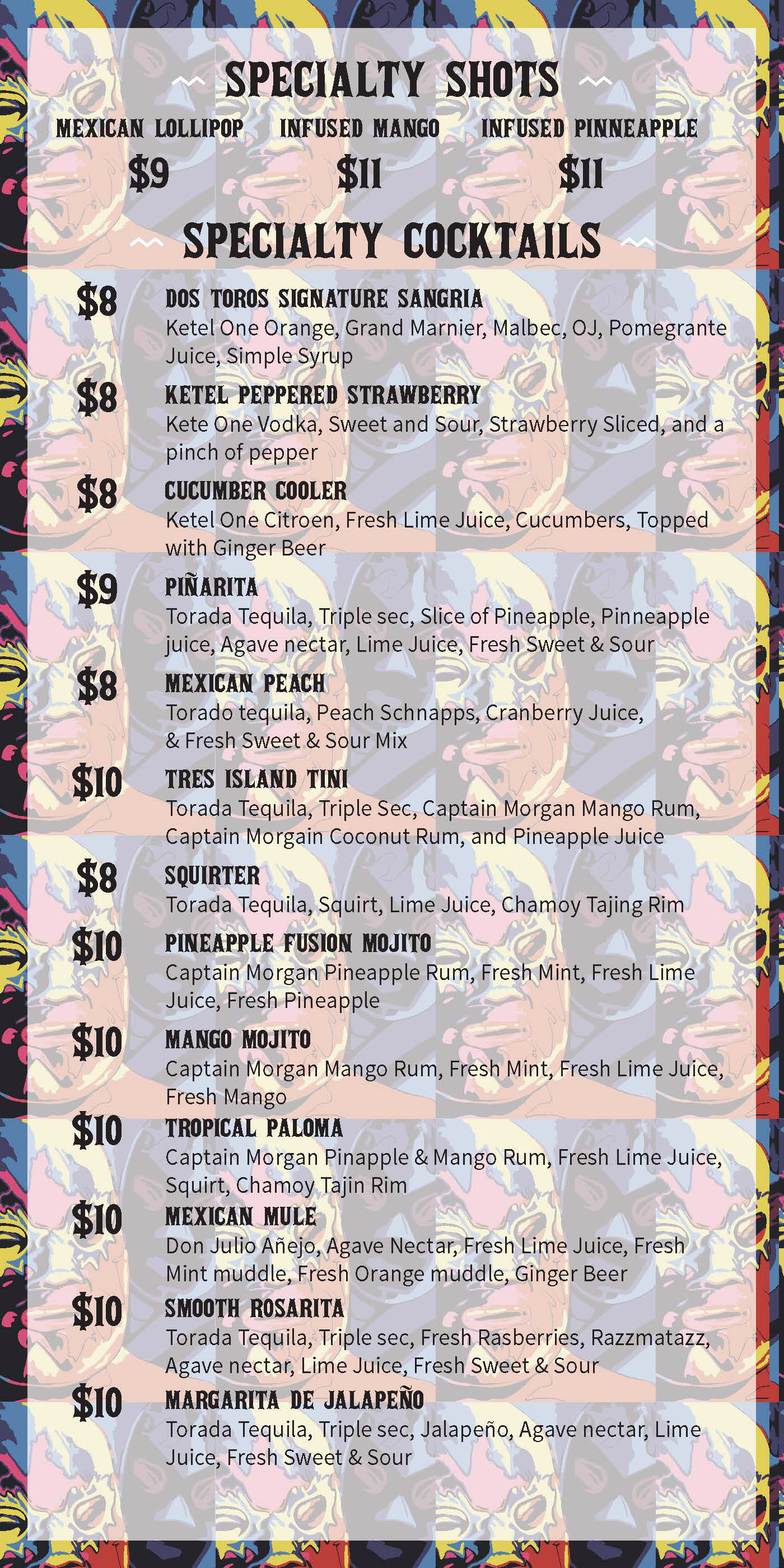 SPECIALTY SHOTS

MEXICAN LOLLIPOP
$9

INFUSED MANGO
$11

INFUSED PINNEAPPLE
$11

SPECIALTY COCKTAILS

$8
DOS TOROS SIGNATURE SANGRIA
Ketel One Orange, Grand Marnier, Malbec, OJ, Pomegrante Juice, Simple Syrup

$8
KETEL PEPPERED STRAWBERRY
Kete One Vodka, Sweet and Sour, Strawberry Sliced, and a pinch of pepper

$8
CUCUMBER COOLER
Ketel One Citroen, Fresh Lime Juice, Cucumbers, Topped with Ginger Beer

$9
PIÑARITA
Torada Tequila, Triple sec, Slice of Pineapple, Pinneapple juice, Agave nectar, Lime Juice, Fresh Sweet & Sour

$8
MEXICAN PEACH
Torado tequila, Peach Schnapps, Cranberry Juice, & Fresh Sweet & Sour Mix

$10
TRES ISLAND TINI
Torada Tequila, Triple Sec, Captain Morgan Mango Rum, Captain Morgain Coconut Rum, and Pineapple Juice

$8
SQUIRTER
Torada Tequila, Squirt, Lime Juice, Chamoy Tajing Rim

$10
PINEAPPLE FUSION MOJITO
Captain Morgan Pineapple Rum, Fresh Mint, Fresh Lime Juice, Fresh Pineapple

$10
MANGO MOJITO
Captain Morgan Mango Rum, Fresh Mint, Fresh Lime Juice, Fresh Mango

$10
TROPICAL PALOMA
Captain Morgan Pinapple & Mango Rum, Fresh Lime Juice, Squirt, Chamoy Tajin Rim

$10
MEXICAN MULE
Don Julio Añejo, Agave Nectar, Fresh Lime Juice, Fresh Mint muddle, Fresh Orange muddle, Ginger Beer

$10
SMOOTH ROSARITA
Torada Tequila, Triple sec, Fresh Rasberries, Razzmatazz, Agave nectar, Lime Juice, Fresh Sweet & Sour

$10
MARGARITA DE JALAPEÑO
Torada Tequila, Triple sec, Jalapeño, Agave nectar, Lime Juice, Fresh Sweet & Sour